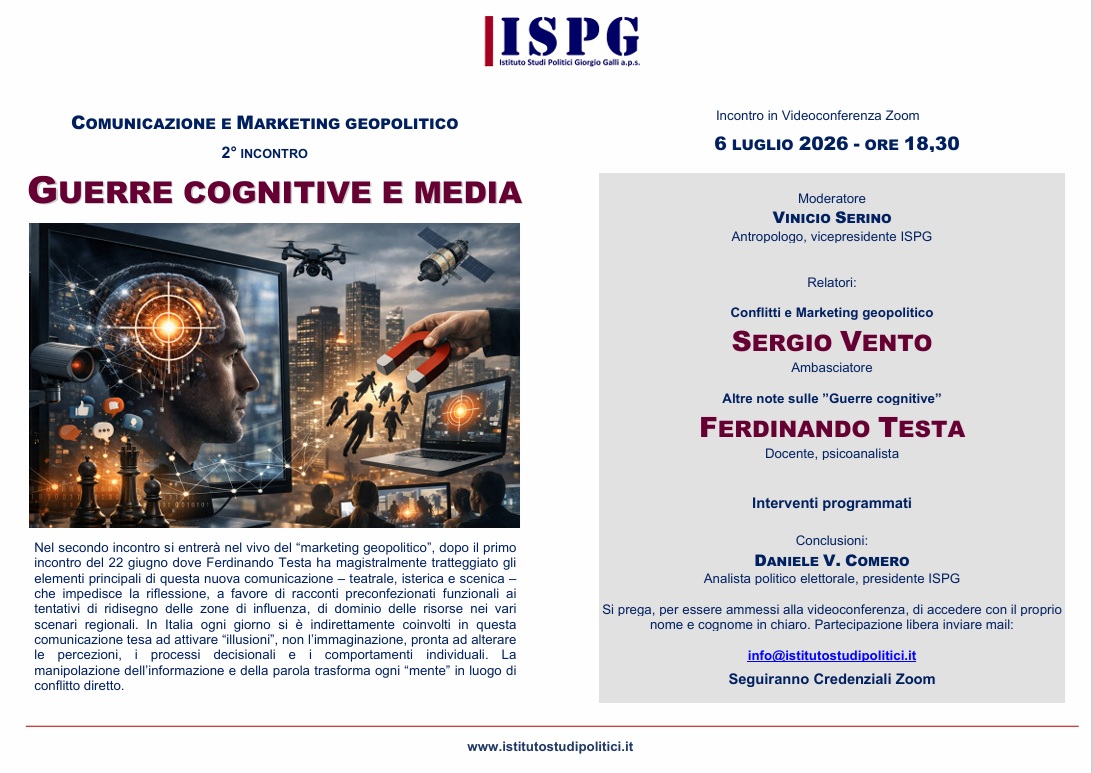 ISPG
Istituto Studi Politici Giorgio Galli a.p.s.

COMUNICAZIONE E MARKETING GEOPOLITICO
2° INCONTRO

GUERRE COGNITIVE E MEDIA

Nel secondo incontro si entrerà nel vivo del "marketing geopolitico", dopo il primo incontro del 22 giugno dove Ferdinando Testa ha magistralmente tratteggiato gli elementi principali di questa nuova comunicazione – teatrale, isterica e scenica – che impedisce la riflessione, a favore di racconti preconfezionati funzionali ai tentativi di ridisegno delle zone di influenza, di dominio delle risorse nei vari scenari regionali. In Italia ogni giorno si è indirettamente coinvolti in questa comunicazione tesa ad attivare "illusioni", non l'immaginazione, pronta ad alterare le percezioni, i processi decisionali e i comportamenti individuali. La manipolazione dell'informazione e della parola trasforma ogni "mente" in luogo di conflitto diretto.

Incontro in Videoconferenza Zoom
6 LUGLIO 2026 - ORE 18,30

Moderatore
VINICIO SERINO
Antropologo, vicepresidente ISPG

Relatori:
Conflitti e Marketing geopolitico
SERGIO VENTO
Ambasciatore

Altre note sulle "Guerre cognitive"
FERDINANDO TESTA
Docente, psicoanalista

Interventi programmati

Conclusioni:
DANIELE V. COMERO
Analista politico elettorale, presidente ISPG

Si prega, per essere ammessi alla videoconferenza, di accedere con il proprio nome e cognome in chiaro. Partecipazione libera inviare mail:

info@istitutostudipolitici.it
Seguiranno Credenziali Zoom

www.istitutostudipolitici.it